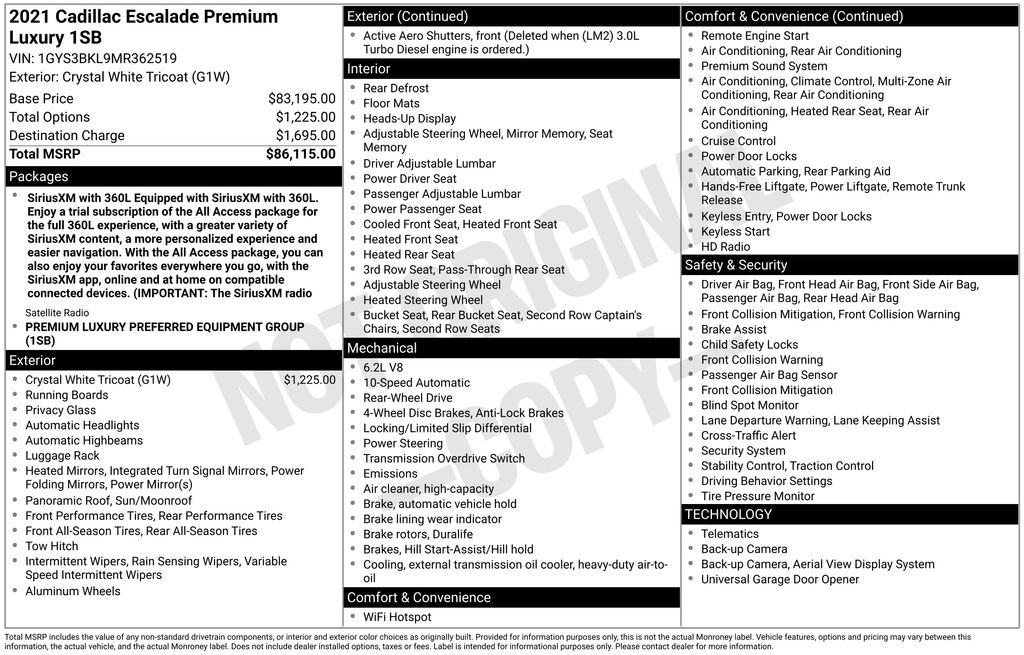 2021 Cadillac Escalade Premium Luxury 1SB
VIN: 1GYS3BKL9MR362519
Exterior: Crystal White Tricoat (G1W)

Base Price $83,195.00
Total Options $1,225.00
Destination Charge $1,695.00
Total MSRP $86,115.00

Packages

• SiriusXM with 360L Equipped with SiriusXM with 360L. Enjoy a trial subscription of the All Access package for the full 360L experience, with a greater variety of SiriusXM content, a more personalized experience and easier navigation. With the All Access package, you can also enjoy your favorites everywhere you go, with the SiriusXM app, online and at home on compatible connected devices. (IMPORTANT: The SiriusXM radio

Satellite Radio
• PREMIUM LUXURY PREFERRED EQUIPMENT GROUP (1SB)

Exterior

• Crystal White Tricoat (G1W) $1,225.00
• Running Boards
• Privacy Glass
• Automatic Headlights
• Automatic Highbeams
• Luggage Rack
• Heated Mirrors, Integrated Turn Signal Mirrors, Power Folding Mirrors, Power Mirror(s)
• Panoramic Roof, Sun/Moonroof
• Front Performance Tires, Rear Performance Tires
• Front All-Season Tires, Rear All-Season Tires
• Tow Hitch
• Intermittent Wipers, Rain Sensing Wipers, Variable Speed Intermittent Wipers
• Aluminum Wheels

Exterior (Continued)

• Active Aero Shutters, front (Deleted when (LM2) 3.0L Turbo Diesel engine is ordered.)

Interior

• Rear Defrost
• Floor Mats
• Heads-Up Display
• Adjustable Steering Wheel, Mirror Memory, Seat Memory
• Driver Adjustable Lumbar
• Power Driver Seat
• Passenger Adjustable Lumbar
• Power Passenger Seat
• Cooled Front Seat, Heated Front Seat
• Heated Front Seat
• Heated Rear Seat
• 3rd Row Seat, Pass-Through Rear Seat
• Adjustable Steering Wheel
• Heated Steering Wheel
• Bucket Seat, Rear Bucket Seat, Second Row Captain's Chairs, Second Row Seats

Mechanical

• 6.2L V8
• 10-Speed Automatic
• Rear-Wheel Drive
• 4-Wheel Disc Brakes, Anti-Lock Brakes
• Locking/Limited Slip Differential
• Power Steering
• Transmission Overdrive Switch
• Emissions
• Air cleaner, high-capacity
• Brake, automatic vehicle hold
• Brake lining wear indicator
• Brake rotors, Duralife
• Brakes, Hill Start-Assist/Hill hold
• Cooling, external transmission oil cooler, heavy-duty air-to-oil

Comfort & Convenience

• WiFi Hotspot

Comfort & Convenience (Continued)

• Remote Engine Start
• Air Conditioning, Rear Air Conditioning
• Premium Sound System
• Air Conditioning, Climate Control, Multi-Zone Air Conditioning, Rear Air Conditioning
• Air Conditioning, Heated Rear Seat, Rear Air Conditioning
• Cruise Control
• Power Door Locks
• Automatic Parking, Rear Parking Aid
• Hands-Free Liftgate, Power Liftgate, Remote Trunk Release
• Keyless Entry, Power Door Locks
• Keyless Start
• HD Radio

Safety & Security

• Driver Air Bag, Front Head Air Bag, Front Side Air Bag, Passenger Air Bag, Rear Head Air Bag
• Front Collision Mitigation, Front Collision Warning
• Brake Assist
• Child Safety Locks
• Front Collision Warning
• Passenger Air Bag Sensor
• Front Collision Mitigation
• Blind Spot Monitor
• Lane Departure Warning, Lane Keeping Assist
• Cross-Traffic Alert
• Security System
• Stability Control, Traction Control
• Driving Behavior Settings
• Tire Pressure Monitor

TECHNOLOGY

• Telematics
• Back-up Camera
• Back-up Camera, Aerial View Display System
• Universal Garage Door Opener

Total MSRP includes the value of any non-standard drivetrain components, or interior and exterior color choices as originally built. Provided for information purposes only, this is not the actual Monroney label. Vehicle features, options and pricing may vary between this information, the actual vehicle, and the actual Monroney label. Does not include dealer installed options, taxes or fees. Label is intended for informational purposes only. Please contact dealer for more information.

NOT ORIGINAL COPY